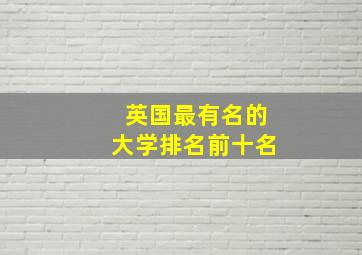 英国最有名的
大学排名前十名